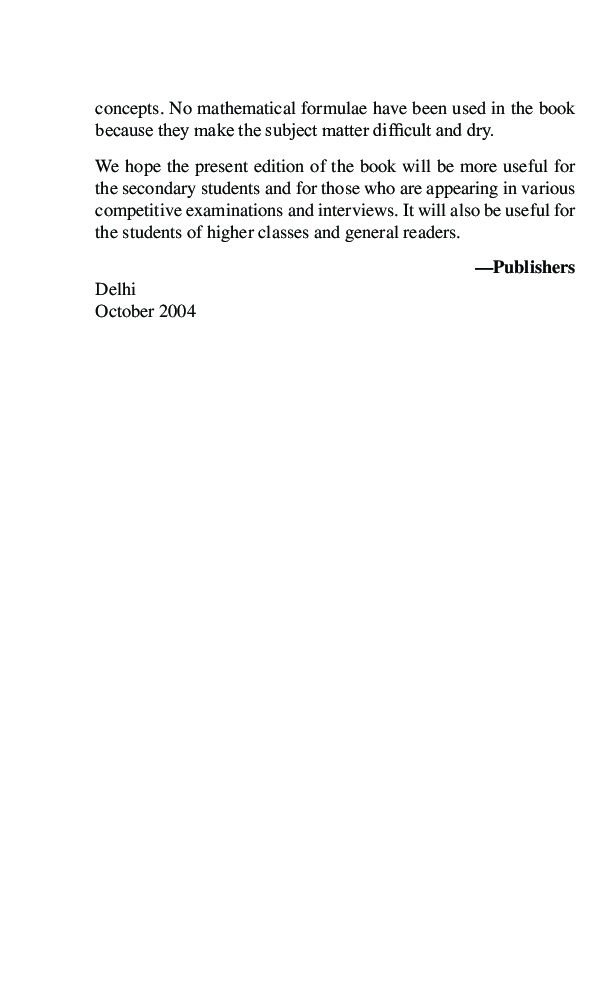 concepts. No mathematical formulae have been used in the book because they make the subject matter difficult and dry.

We hope the present edition of the book will be more useful for the secondary students and for those who are appearing in various competitive examinations and interviews. It will also be useful for the students of higher classes and general readers.

—Publishers

Delhi
October 2004